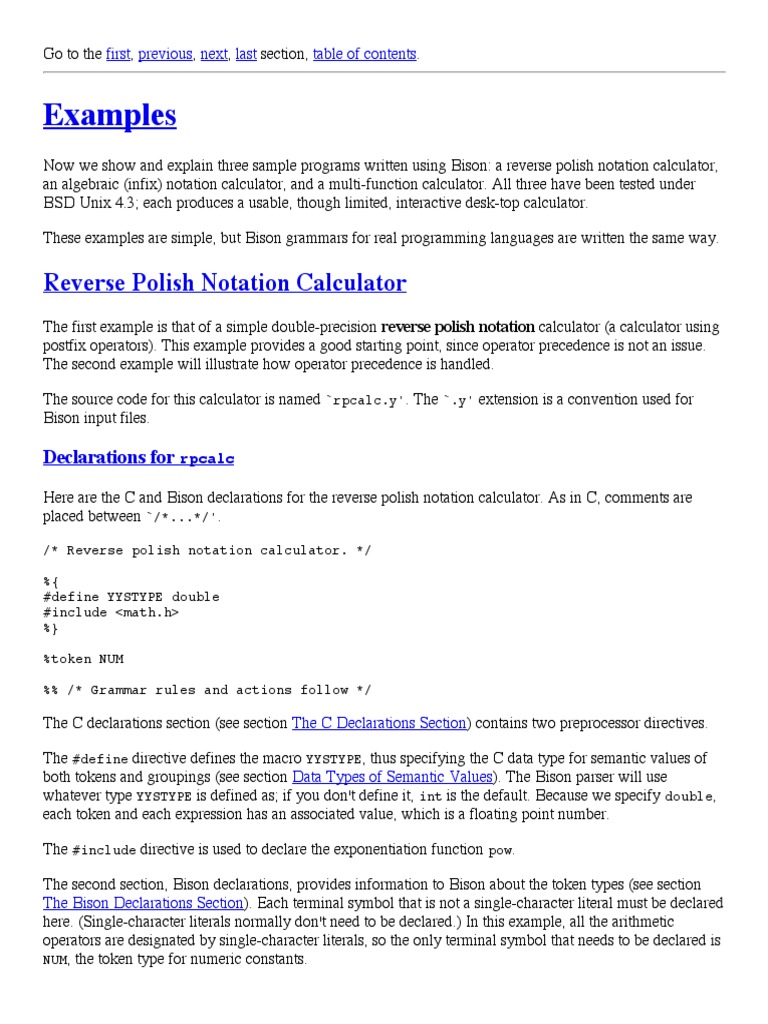 Go to the first, previous, next, last section, table of contents.

Examples

Now we show and explain three sample programs written using Bison: a reverse polish notation calculator, an algebraic (infix) notation calculator, and a multi-function calculator. All three have been tested under BSD Unix 4.3; each produces a usable, though limited, interactive desk-top calculator.

These examples are simple, but Bison grammars for real programming languages are written the same way.

Reverse Polish Notation Calculator

The first example is that of a simple double-precision reverse polish notation calculator (a calculator using postfix operators). This example provides a good starting point, since operator precedence is not an issue. The second example will illustrate how operator precedence is handled.

The source code for this calculator is named `rpcalc.y'. The `.y' extension is a convention used for Bison input files.

Declarations for rpcalc

Here are the C and Bison declarations for the reverse polish notation calculator. As in C, comments are placed between `/*...*/'.

/* Reverse polish notation calculator. */

%{
#define YYSTYPE double
#include <math.h>
%}

%token NUM

%% /* Grammar rules and actions follow */

The C declarations section (see section The C Declarations Section) contains two preprocessor directives.

The #define directive defines the macro YYSTYPE, thus specifying the C data type for semantic values of both tokens and groupings (see section Data Types of Semantic Values). The Bison parser will use whatever type YYSTYPE is defined as; if you don't define it, int is the default. Because we specify double, each token and each expression has an associated value, which is a floating point number.

The #include directive is used to declare the exponentiation function pow.

The second section, Bison declarations, provides information to Bison about the token types (see section The Bison Declarations Section). Each terminal symbol that is not a single-character literal must be declared here. (Single-character literals normally don't need to be declared.) In this example, all the arithmetic operators are designated by single-character literals, so the only terminal symbol that needs to be declared is NUM, the token type for numeric constants.